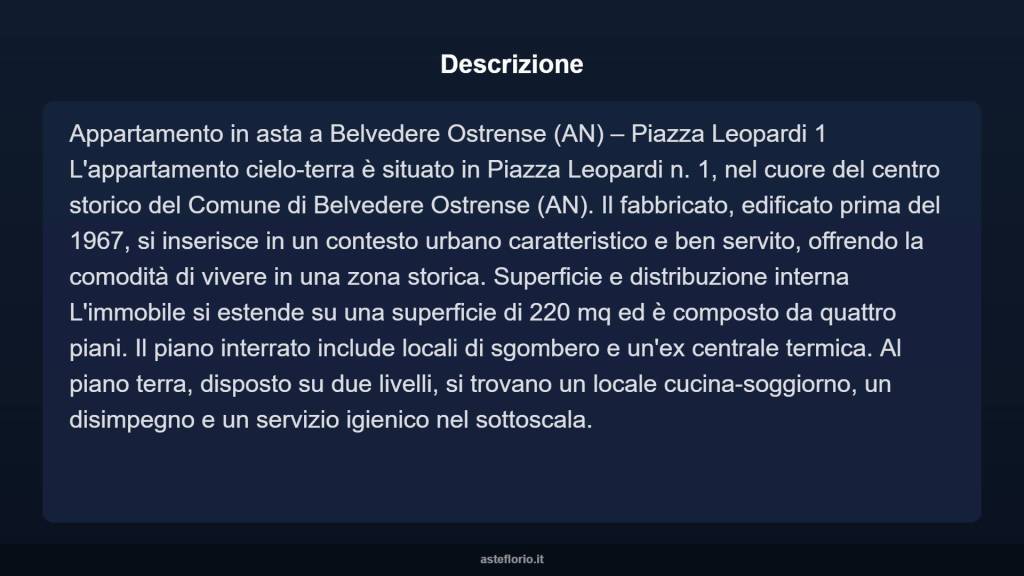 Descrizione

Appartamento in asta a Belvedere Ostrense (AN) – Piazza Leopardi 1 L'appartamento cielo-terra è situato in Piazza Leopardi n. 1, nel cuore del centro storico del Comune di Belvedere Ostrense (AN). Il fabbricato, edificato prima del 1967, si inserisce in un contesto urbano caratteristico e ben servito, offrendo la comodità di vivere in una zona storica. Superficie e distribuzione interna L'immobile si estende su una superficie di 220 mq ed è composto da quattro piani. Il piano interrato include locali di sgombero e un'ex centrale termica. Al piano terra, disposto su due livelli, si trovano un locale cucina-soggiorno, un disimpegno e un servizio igienico nel sottoscala.

asteflorio.it